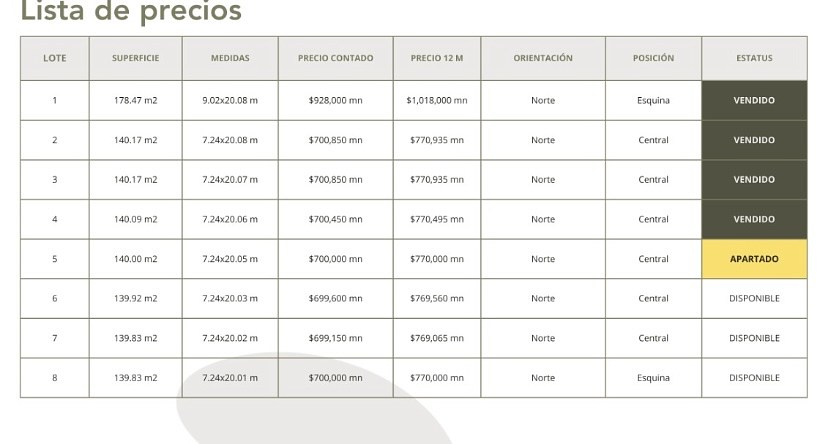 Lista de precios

| LOTE | SUPERFICIE | MEDIDAS | PRECIO CONTADO | PRECIO 12 M | ORIENTACIÓN | POSICIÓN | ESTATUS |
|---|---|---|---|---|---|---|---|
| 1 | 178.47 m2 | 9.02x20.08 m | $928,000 mn | $1,018,000 mn | Norte | Esquina | VENDIDO |
| 2 | 140.17 m2 | 7.24x20.08 m | $700,850 mn | $770,935 mn | Norte | Central | VENDIDO |
| 3 | 140.17 m2 | 7.24x20.07 m | $700,850 mn | $770,935 mn | Norte | Central | VENDIDO |
| 4 | 140.09 m2 | 7.24x20.06 m | $700,450 mn | $770,495 mn | Norte | Central | VENDIDO |
| 5 | 140.00 m2 | 7.24x20.05 m | $700,000 mn | $770,000 mn | Norte | Central | APARTADO |
| 6 | 139.92 m2 | 7.24x20.03 m | $699,600 mn | $769,560 mn | Norte | Central | DISPONIBLE |
| 7 | 139.83 m2 | 7.24x20.02 m | $699,150 mn | $769,065 mn | Norte | Central | DISPONIBLE |
| 8 | 139.83 m2 | 7.24x20.01 m | $700,000 mn | $770,000 mn | Norte | Esquina | DISPONIBLE |